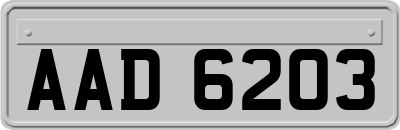 AAD 6203